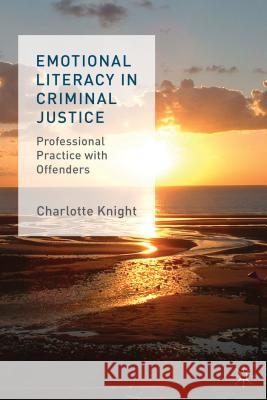 EMOTIONAL LITERACY IN CRIMINAL JUSTICE

Professional Practice with Offenders

Charlotte Knight

Kraina Książek